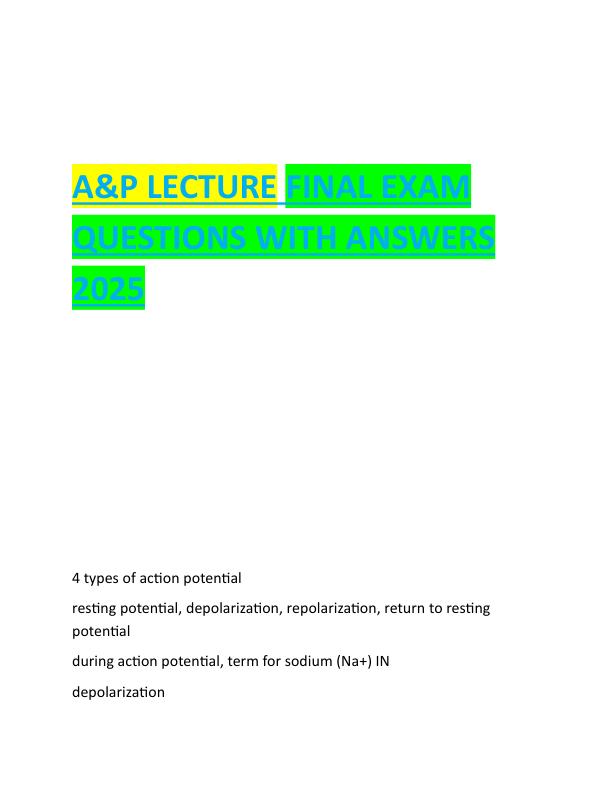 A&P LECTURE FINAL EXAM QUESTIONS WITH ANSWERS 2025

4 types of action potential

resting potential, depolarization, repolarization, return to resting potential

during action potential, term for sodium (Na+) IN

depolarization